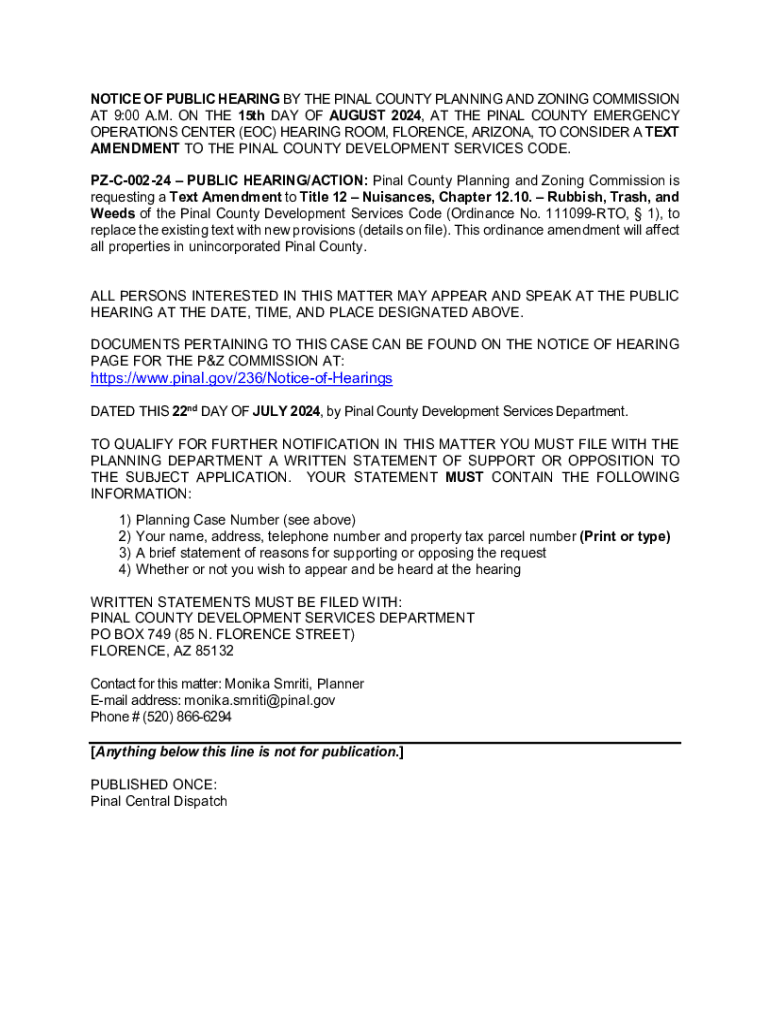 NOTICE OF PUBLIC HEARING BY THE PINAL COUNTY PLANNING AND ZONING COMMISSION AT 9:00 A.M. ON THE 15th DAY OF AUGUST 2024, AT THE PINAL COUNTY EMERGENCY OPERATIONS CENTER (EOC) HEARING ROOM, FLORENCE, ARIZONA, TO CONSIDER A TEXT AMENDMENT TO THE PINAL COUNTY DEVELOPMENT SERVICES CODE.

PZ-C-002-24 – PUBLIC HEARING/ACTION: Pinal County Planning and Zoning Commission is requesting a Text Amendment to Title 12 – Nuisances, Chapter 12.10. – Rubbish, Trash, and Weeds of the Pinal County Development Services Code (Ordinance No. 111099-RTO, § 1), to replace the existing text with new provisions (details on file). This ordinance amendment will affect all properties in unincorporated Pinal County.

ALL PERSONS INTERESTED IN THIS MATTER MAY APPEAR AND SPEAK AT THE PUBLIC HEARING AT THE DATE, TIME, AND PLACE DESIGNATED ABOVE.

DOCUMENTS PERTAINING TO THIS CASE CAN BE FOUND ON THE NOTICE OF HEARING PAGE FOR THE P&Z COMMISSION AT:
https://www.pinal.gov/236/Notice-of-Hearings

DATED THIS 22nd DAY OF JULY 2024, by Pinal County Development Services Department.

TO QUALIFY FOR FURTHER NOTIFICATION IN THIS MATTER YOU MUST FILE WITH THE PLANNING DEPARTMENT A WRITTEN STATEMENT OF SUPPORT OR OPPOSITION TO THE SUBJECT APPLICATION. YOUR STATEMENT MUST CONTAIN THE FOLLOWING INFORMATION:
1) Planning Case Number (see above)
2) Your name, address, telephone number and property tax parcel number (Print or type)
3) A brief statement of reasons for supporting or opposing the request
4) Whether or not you wish to appear and be heard at the hearing

WRITTEN STATEMENTS MUST BE FILED WITH:
PINAL COUNTY DEVELOPMENT SERVICES DEPARTMENT
PO BOX 749 (85 N. FLORENCE STREET)
FLORENCE, AZ 85132

Contact for this matter: Monika Smriti, Planner
E-mail address: monika.smriti@pinal.gov
Phone # (520) 866-6294

[Anything below this line is not for publication.]

PUBLISHED ONCE:
Pinal Central Dispatch